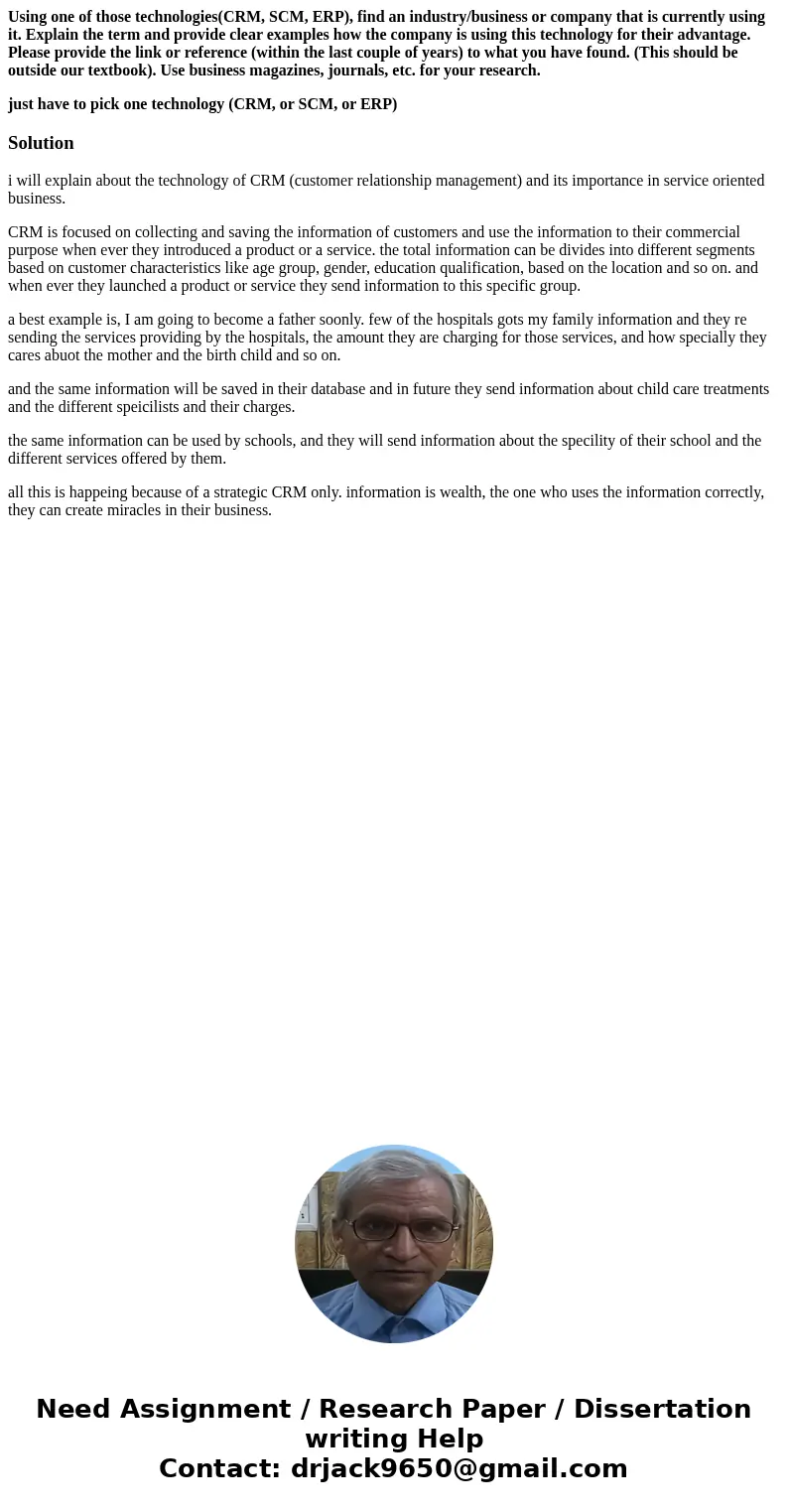 Using one of those technologies(CRM, SCM, ERP), find an industry/business or company that is currently using it. Explain the term and provide clear examples how the company is using this technology for their advantage. Please provide the link or reference (within the last couple of years) to what you have found. (This should be outside our textbook). Use business magazines, journals, etc. for your research.

just have to pick one technology (CRM, or SCM, or ERP)

Solution

i will explain about the technology of CRM (customer relationship management) and its importance in service oriented business.

CRM is focused on collecting and saving the information of customers and use the information to their commercial purpose when ever they introduced a product or a service. the total information can be divides into different segments based on customer characteristics like age group, gender, education qualification, based on the location and so on. and when ever they launched a product or service they send information to this specific group.

a best example is, I am going to become a father soonly. few of the hospitals gots my family information and they re sending the services providing by the hospitals, the amount they are charging for those services, and how specially they cares abuot the mother and the birth child and so on.

and the same information will be saved in their database and in future they send information about child care treatments and the different speicilists and their charges.

the same information can be used by schools, and they will send information about the specility of their school and the different services offered by them.

all this is happeing because of a strategic CRM only. information is wealth, the one who uses the information correctly, they can create miracles in their business.

Need Assignment / Research Paper / Dissertation writing Help
Contact: drjack9650@gmail.com